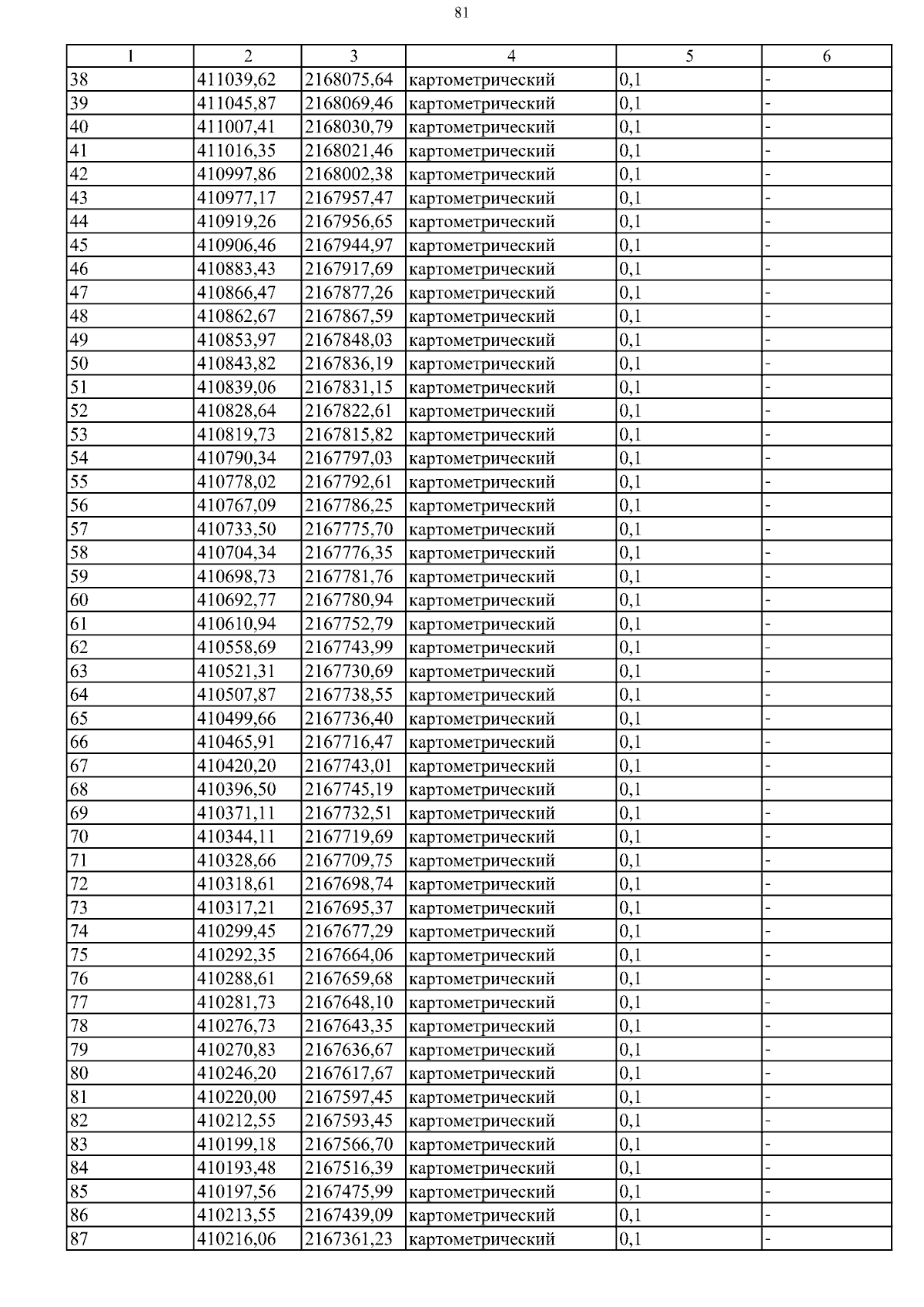 81

| 1 | 2 | 3 | 4 | 5 | 6 |
|---|---|---|---|---|---|
| 38 | 411039,62 | 2168075,64 | картометрический | 0,1 | - |
| 39 | 411045,87 | 2168069,46 | картометрический | 0,1 | - |
| 40 | 411007,41 | 2168030,79 | картометрический | 0,1 | - |
| 41 | 411016,35 | 2168021,46 | картометрический | 0,1 | - |
| 42 | 410997,86 | 2168002,38 | картометрический | 0,1 | - |
| 43 | 410977,17 | 2167957,47 | картометрический | 0,1 | - |
| 44 | 410919,26 | 2167956,65 | картометрический | 0,1 | - |
| 45 | 410906,46 | 2167944,97 | картометрический | 0,1 | - |
| 46 | 410883,43 | 2167917,69 | картометрический | 0,1 | - |
| 47 | 410866,47 | 2167877,26 | картометрический | 0,1 | - |
| 48 | 410862,67 | 2167867,59 | картометрический | 0,1 | - |
| 49 | 410853,97 | 2167848,03 | картометрический | 0,1 | - |
| 50 | 410843,82 | 2167836,19 | картометрический | 0,1 | - |
| 51 | 410839,06 | 2167831,15 | картометрический | 0,1 | - |
| 52 | 410828,64 | 2167822,61 | картометрический | 0,1 | - |
| 53 | 410819,73 | 2167815,82 | картометрический | 0,1 | - |
| 54 | 410790,34 | 2167797,03 | картометрический | 0,1 | - |
| 55 | 410778,02 | 2167792,61 | картометрический | 0,1 | - |
| 56 | 410767,09 | 2167786,25 | картометрический | 0,1 | - |
| 57 | 410733,50 | 2167775,70 | картометрический | 0,1 | - |
| 58 | 410704,34 | 2167776,35 | картометрический | 0,1 | - |
| 59 | 410698,73 | 2167781,76 | картометрический | 0,1 | - |
| 60 | 410692,77 | 2167780,94 | картометрический | 0,1 | - |
| 61 | 410610,94 | 2167752,79 | картометрический | 0,1 | - |
| 62 | 410558,69 | 2167743,99 | картометрический | 0,1 | - |
| 63 | 410521,31 | 2167730,69 | картометрический | 0,1 | - |
| 64 | 410507,87 | 2167738,55 | картометрический | 0,1 | - |
| 65 | 410499,66 | 2167736,40 | картометрический | 0,1 | - |
| 66 | 410465,91 | 2167716,47 | картометрический | 0,1 | - |
| 67 | 410420,20 | 2167743,01 | картометрический | 0,1 | - |
| 68 | 410396,50 | 2167745,19 | картометрический | 0,1 | - |
| 69 | 410371,11 | 2167732,51 | картометрический | 0,1 | - |
| 70 | 410344,11 | 2167719,69 | картометрический | 0,1 | - |
| 71 | 410328,66 | 2167709,75 | картометрический | 0,1 | - |
| 72 | 410318,61 | 2167698,74 | картометрический | 0,1 | - |
| 73 | 410317,21 | 2167695,37 | картометрический | 0,1 | - |
| 74 | 410299,45 | 2167677,29 | картометрический | 0,1 | - |
| 75 | 410292,35 | 2167664,06 | картометрический | 0,1 | - |
| 76 | 410288,61 | 2167659,68 | картометрический | 0,1 | - |
| 77 | 410281,73 | 2167648,10 | картометрический | 0,1 | - |
| 78 | 410276,73 | 2167643,35 | картометрический | 0,1 | - |
| 79 | 410270,83 | 2167636,67 | картометрический | 0,1 | - |
| 80 | 410246,20 | 2167617,67 | картометрический | 0,1 | - |
| 81 | 410220,00 | 2167597,45 | картометрический | 0,1 | - |
| 82 | 410212,55 | 2167593,45 | картометрический | 0,1 | - |
| 83 | 410199,18 | 2167566,70 | картометрический | 0,1 | - |
| 84 | 410193,48 | 2167516,39 | картометрический | 0,1 | - |
| 85 | 410197,56 | 2167475,99 | картометрический | 0,1 | - |
| 86 | 410213,55 | 2167439,09 | картометрический | 0,1 | - |
| 87 | 410216,06 | 2167361,23 | картометрический | 0,1 | - |